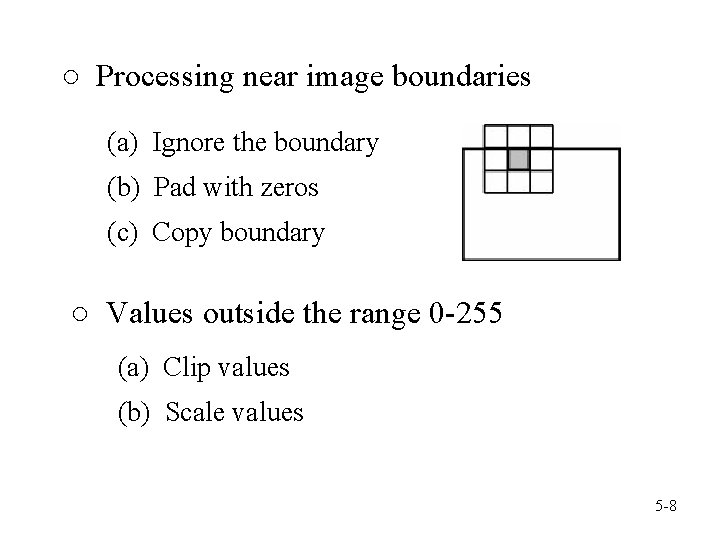 ○ Processing near image boundaries

(a) Ignore the boundary

(b) Pad with zeros

(c) Copy boundary

○ Values outside the range 0-255

(a) Clip values

(b) Scale values

5-8